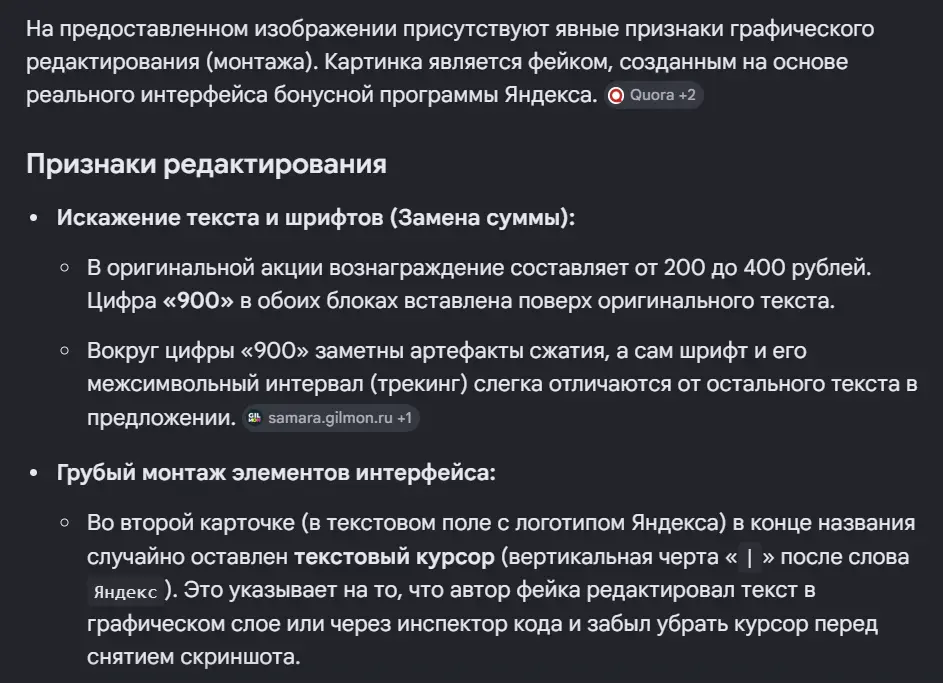 На предоставленном изображении присутствуют явные признаки графического редактирования (монтажа). Картинка является фейком, созданным на основе реального интерфейса бонусной программы Яндекса. Quora +2

Признаки редактирования

• Искажение текста и шрифтов (Замена суммы):

◦ В оригинальной акции вознаграждение составляет от 200 до 400 рублей. Цифра «900» в обоих блоках вставлена поверх оригинального текста.

◦ Вокруг цифры «900» заметны артефакты сжатия, а сам шрифт и его межсимвольный интервал (трекинг) слегка отличаются от остального текста в предложении. samara.gilmon.ru +1

• Грубый монтаж элементов интерфейса:

◦ Во второй карточке (в текстовом поле с логотипом Яндекса) в конце названия случайно оставлен текстовый курсор (вертикальная черта « | » после слова Яндекс ). Это указывает на то, что автор фейка редактировал текст в графическом слое или через инспектор кода и забыл убрать курсор перед снятием скриншота.